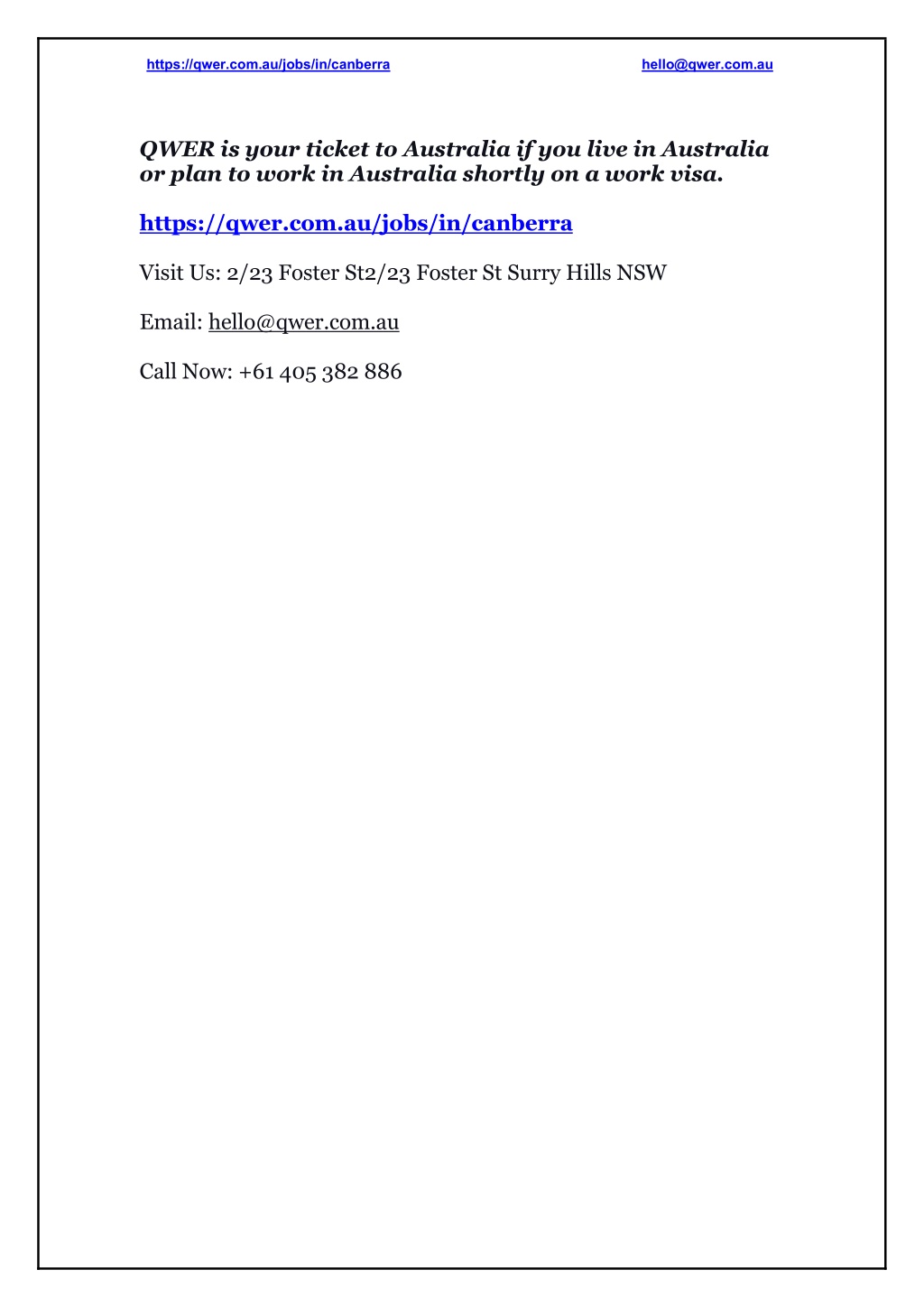 https://qwer.com.au/jobs/in/canberra hello@qwer.com.au

QWER is your ticket to Australia if you live in Australia or plan to work in Australia shortly on a work visa.

https://qwer.com.au/jobs/in/canberra

Visit Us: 2/23 Foster St2/23 Foster St Surry Hills NSW

Email: hello@qwer.com.au

Call Now: +61 405 382 886